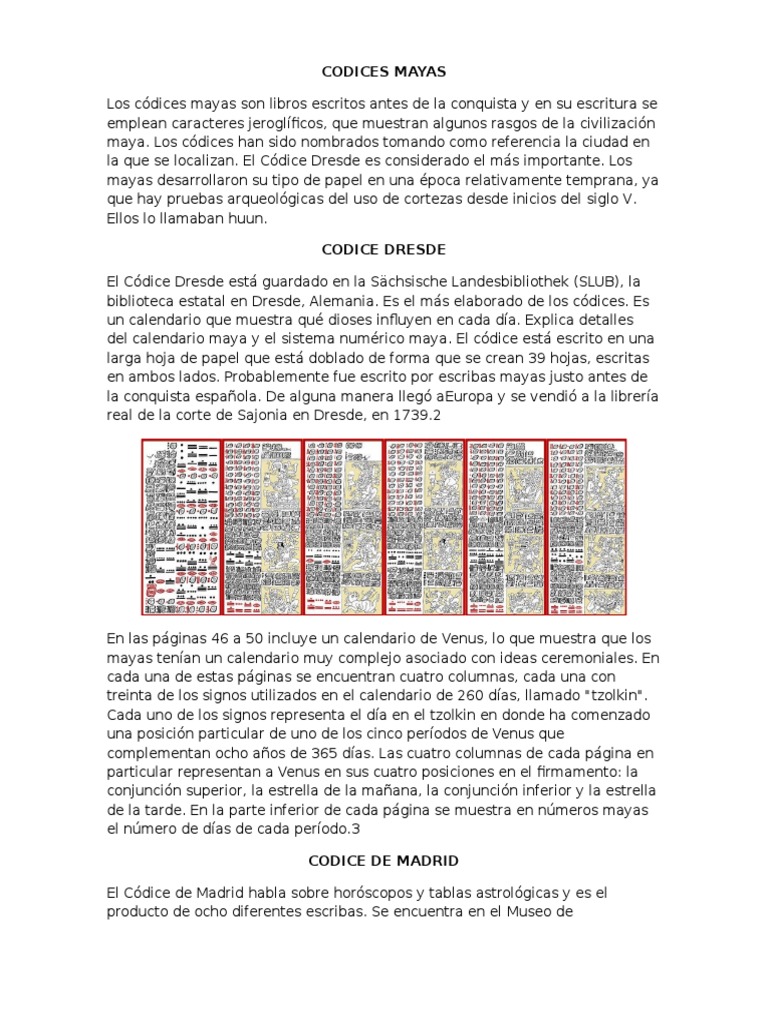 CODICES MAYAS

Los códices mayas son libros escritos antes de la conquista y en su escritura se emplean caracteres jeroglíficos, que muestran algunos rasgos de la civilización maya. Los códices han sido nombrados tomando como referencia la ciudad en la que se localizan. El Códice Dresde es considerado el más importante. Los mayas desarrollaron su tipo de papel en una época relativamente temprana, ya que hay pruebas arqueológicas del uso de cortezas desde inicios del siglo V. Ellos lo llamaban huun.

CODICE DRESDE

El Códice Dresde está guardado en la Sächsische Landesbibliothek (SLUB), la biblioteca estatal en Dresde, Alemania. Es el más elaborado de los códices. Es un calendario que muestra qué dioses influyen en cada día. Explica detalles del calendario maya y el sistema numérico maya. El códice está escrito en una larga hoja de papel que está doblado de forma que se crean 39 hojas, escritas en ambos lados. Probablemente fue escrito por escribas mayas justo antes de la conquista española. De alguna manera llegó aEuropa y se vendió a la librería real de la corte de Sajonia en Dresde, en 1739.2

En las páginas 46 a 50 incluye un calendario de Venus, lo que muestra que los mayas tenían un calendario muy complejo asociado con ideas ceremoniales. En cada una de estas páginas se encuentran cuatro columnas, cada una con treinta de los signos utilizados en el calendario de 260 días, llamado "tzolkin". Cada uno de los signos representa el día en el tzolkin en donde ha comenzado una posición particular de uno de los cinco períodos de Venus que complementan ocho años de 365 días. Las cuatro columnas de cada página en particular representan a Venus en sus cuatro posiciones en el firmamento: la conjunción superior, la estrella de la mañana, la conjunción inferior y la estrella de la tarde. En la parte inferior de cada página se muestra en números mayas el número de días de cada período.3

CODICE DE MADRID

El Códice de Madrid habla sobre horóscopos y tablas astrológicas y es el producto de ocho diferentes escribas. Se encuentra en el Museo de